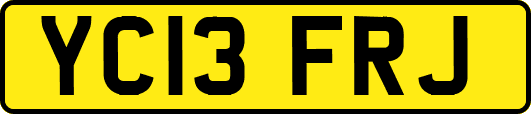 YC13 FRJ